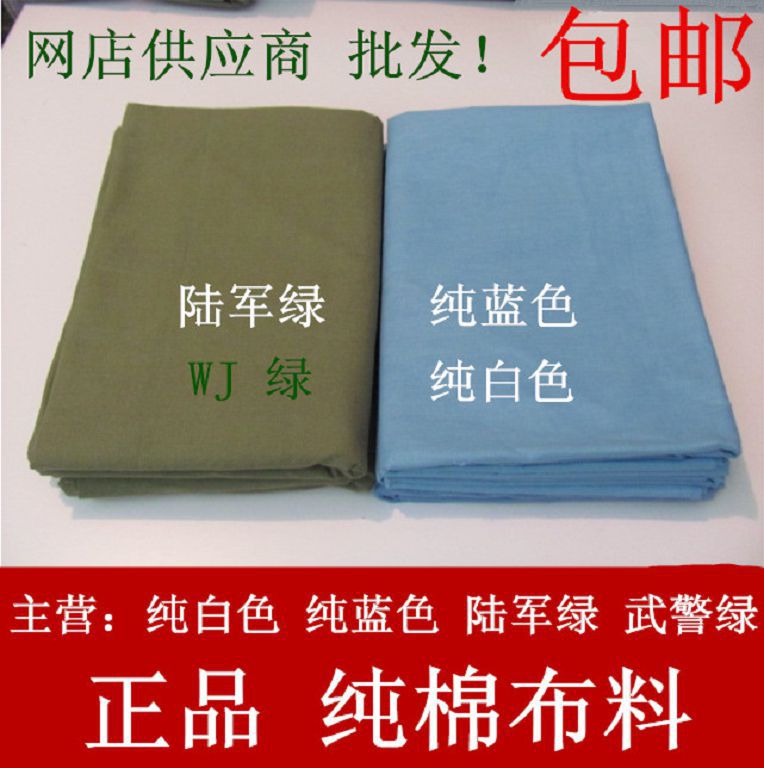 网店供应商 批发！ 包邮

陆军绿
WJ 绿

纯蓝色
纯白色

主营：纯白色 纯蓝色 陆军绿 武警绿

正品 纯棉布料